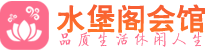 水堡阁会馆
品质生活休闲人生